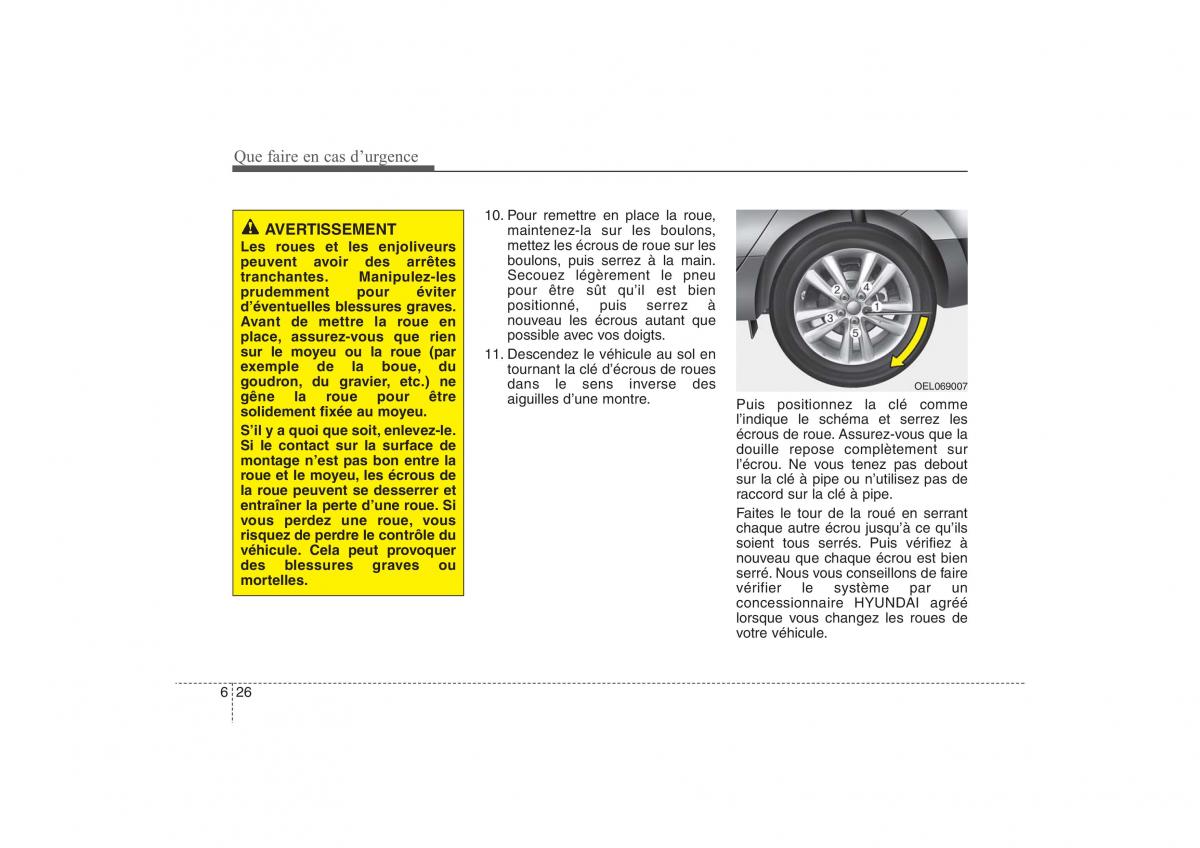 Que faire en cas d'urgence

AVERTISSEMENT
Les roues et les enjoliveurs peuvent avoir des arrêtes tranchantes. Manipulez-les prudemment pour éviter d'éventuelles blessures graves. Avant de mettre la roue en place, assurez-vous que rien sur le moyeu ou la roue (par exemple de la boue, du goudron, du gravier, etc.) ne gêne la roue pour être solidement fixée au moyeu.

S'il y a quoi que soit, enlevez-le. Si le contact sur la surface de montage n'est pas bon entre la roue et le moyeu, les écrous de la roue peuvent se desserrer et entraîner la perte d'une roue. Si vous perdez une roue, vous risquez de perdre le contrôle du véhicule. Cela peut provoquer des blessures graves ou mortelles.

10. Pour remettre en place la roue, maintenez-la sur les boulons, mettez les écrous de roue sur les boulons, puis serrez à la main. Secouez légèrement le pneu pour être sût qu'il est bien positionné, puis serrez à nouveau les écrous autant que possible avec vos doigts.

11. Descendez le véhicule au sol en tournant la clé d'écrous de roues dans le sens inverse des aiguilles d'une montre.

2
4
1
3
5

OEL069007

Puis positionnez la clé comme l'indique le schéma et serrez les écrous de roue. Assurez-vous que la douille repose complètement sur l'écrou. Ne vous tenez pas debout sur la clé à pipe ou n'utilisez pas de raccord sur la clé à pipe.

Faites le tour de la roué en serrant chaque autre écrou jusqu'à ce qu'ils soient tous serrés. Puis vérifiez à nouveau que chaque écrou est bien serré. Nous vous conseillons de faire vérifier le système par un concessionnaire HYUNDAI agréé lorsque vous changez les roues de votre véhicule.

6 26